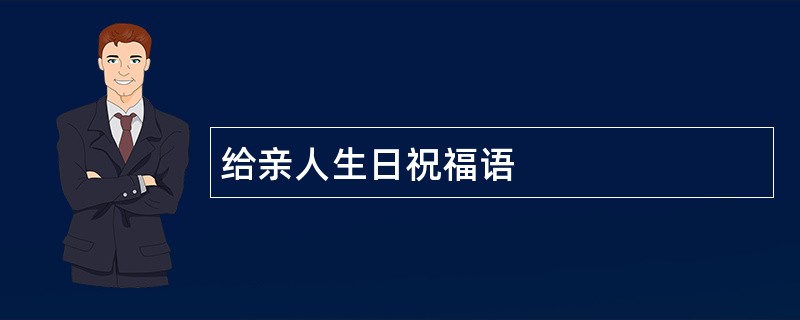 给亲人生日祝福语